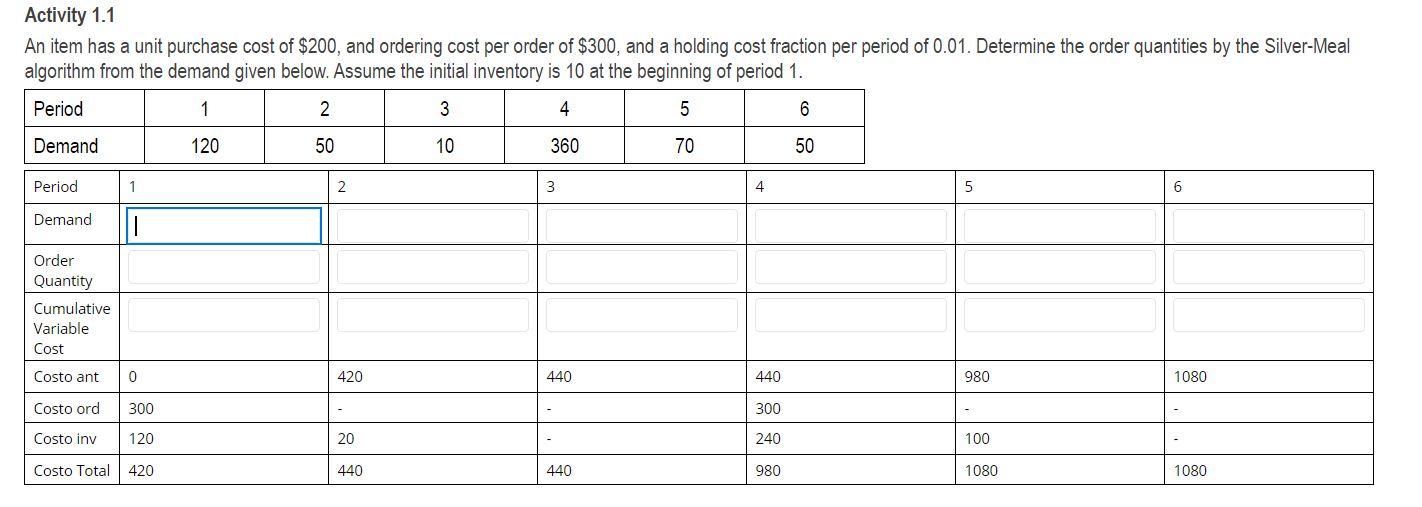 Activity 1.1

An item has a unit purchase cost of \$200, and ordering cost per order of \$300, and a holding cost fraction per period of 0.01. Determine the order quantities by the Silver-Meal algorithm from the demand given below. Assume the initial inventory is 10 at the beginning of period 1.

| Period | 1 | 2 | 3 | 4 | 5 | 6 |
|---|---|---|---|---|---|---|
| Demand | 120 | 50 | 10 | 360 | 70 | 50 |

| Period | 1 | 2 | 3 | 4 | 5 | 6 |
|---|---|---|---|---|---|---|
| Demand | | | | | | |
| Order Quantity | | | | | | |
| Cumulative Variable Cost | | | | | | |
| Costo ant | 0 | 420 | 440 | 440 | 980 | 1080 |
| Costo ord | 300 | - | - | 300 | - | - |
| Costo inv | 120 | 20 | - | 240 | 100 | - |
| Costo Total | 420 | 440 | 440 | 980 | 1080 | 1080 |